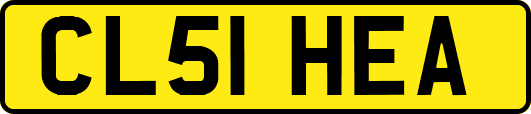 CL51 HEA